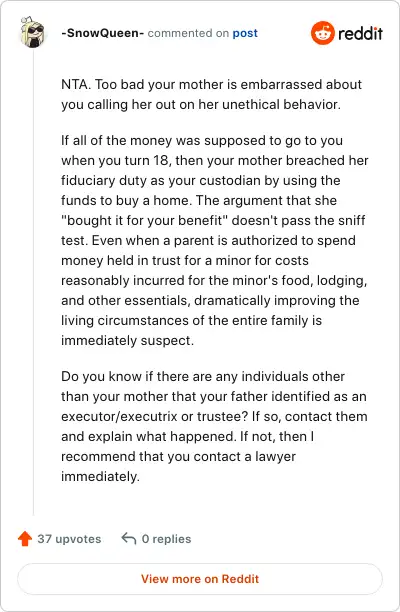 -SnowQueen- commented on post

reddit

NTA. Too bad your mother is embarrassed about you calling her out on her unethical behavior.

If all of the money was supposed to go to you when you turn 18, then your mother breached her fiduciary duty as your custodian by using the funds to buy a home. The argument that she "bought it for your benefit" doesn't pass the sniff test. Even when a parent is authorized to spend money held in trust for a minor for costs reasonably incurred for the minor's food, lodging, and other essentials, dramatically improving the living circumstances of the entire family is immediately suspect.

Do you know if there are any individuals other than your mother that your father identified as an executor/executrix or trustee? If so, contact them and explain what happened. If not, then I recommend that you contact a lawyer immediately.

37 upvotes

0 replies

View more on Reddit